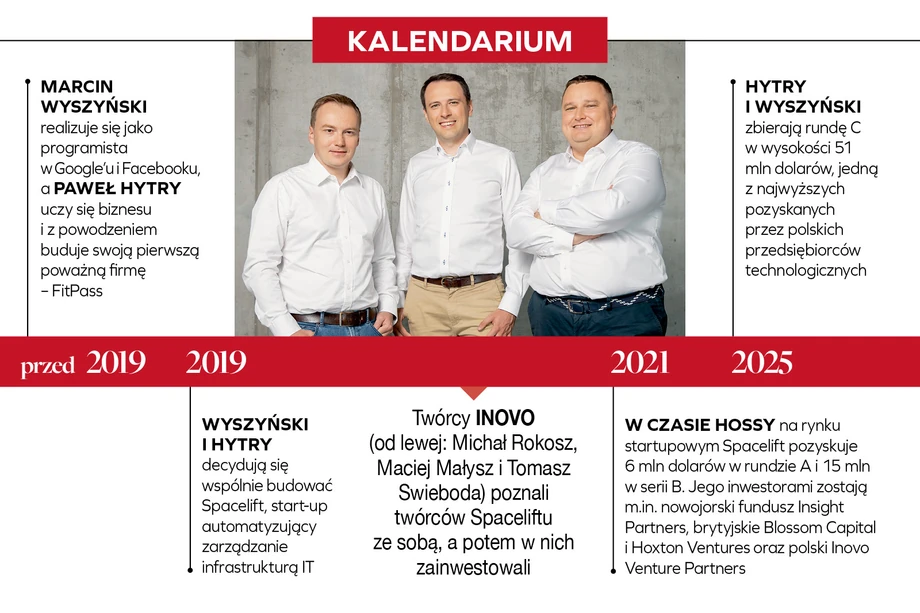 KALENDARIUM

MARCIN WYSZYŃSKI realizuje się jako programista w Google'u i Facebooku, a PAWEŁ HYTRY uczy się biznesu i z powodzeniem buduje swoją pierwszą poważną firmę – FitPass

HYTRY I WYSZYŃSKI zbierają rundę C w wysokości 51 mln dolarów, jedną z najwyższych pozyskanych przez polskich przedsiębiorców technologicznych

przed 2019 2019 2021 2025

WYSZYŃSKI I HYTRY decydują się wspólnie budować Spacelift, start-up automatyzujący zarządzanie infrastrukturą IT

Twórcy INOVO (od lewej: Michał Rokosz, Maciej Małysz i Tomasz Swieboda) poznali twórców Spaceliftu ze sobą, a potem w nich zainwestowali

W CZASIE HOSSY na rynku startupowym Spacelift pozyskuje 6 mln dolarów w rundzie A i 15 mln w serii B. Jego inwestorami zostają m.in. nowojorski fundusz Insight Partners, brytyjskie Blossom Capital i Hoxton Ventures oraz polski Inovo Venture Partners